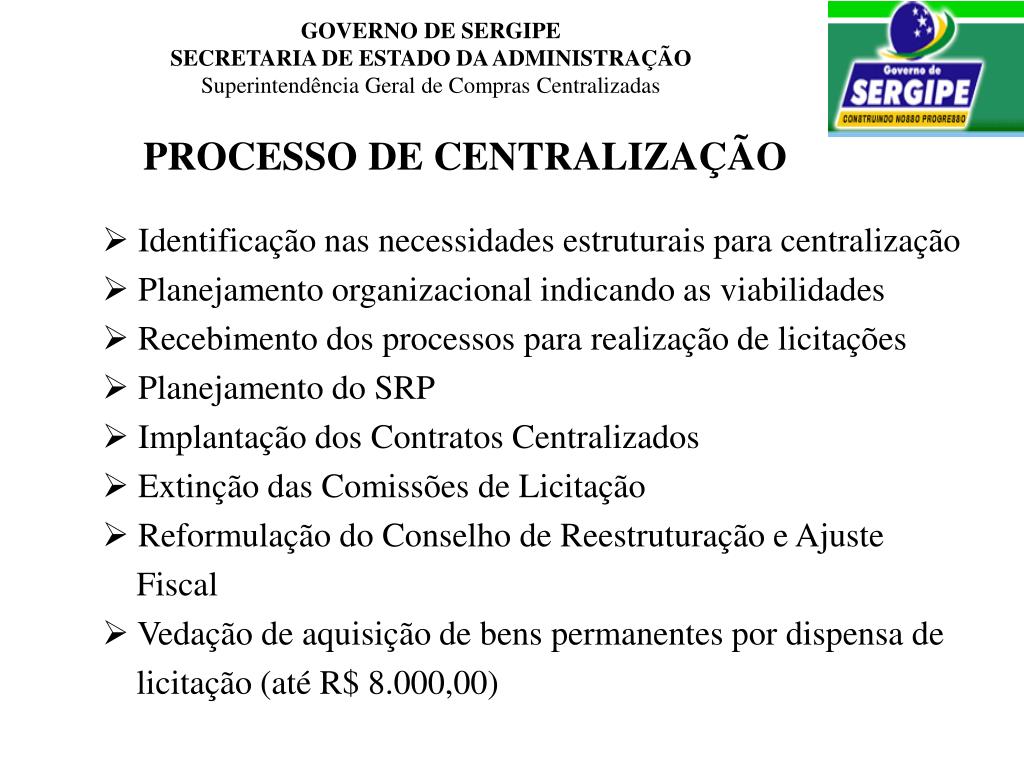 GOVERNO DE SERGIPE
SECRETARIA DE ESTADO DA ADMINISTRAÇÃO
Superintendência Geral de Compras Centralizadas

Governo de
SERGIPE
CONSTRUINDO NOSSO PROGRESSO

PROCESSO DE CENTRALIZAÇÃO

➢ Identificação nas necessidades estruturais para centralização
➢ Planejamento organizacional indicando as viabilidades
➢ Recebimento dos processos para realização de licitações
➢ Planejamento do SRP
➢ Implantação dos Contratos Centralizados
➢ Extinção das Comissões de Licitação
➢ Reformulação do Conselho de Reestruturação e Ajuste Fiscal
➢ Vedação de aquisição de bens permanentes por dispensa de licitação (até R$ 8.000,00)